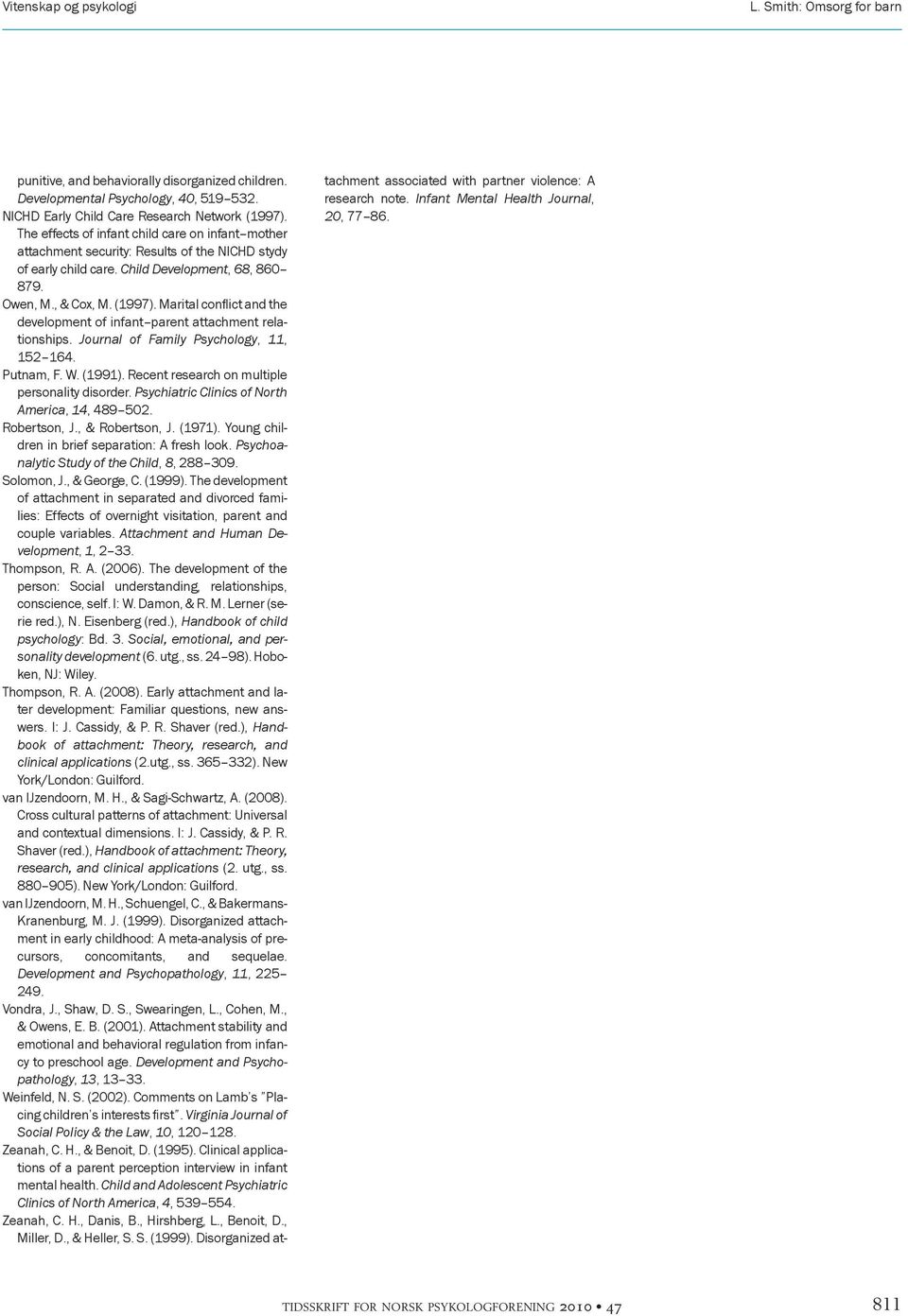 Vitenskap og psykologi

L. Smith: Omsorg for barn

punitive, and behaviorally disorganized children. Developmental Psychology, 40, 519–532.

NICHD Early Child Care Research Network (1997). The effects of infant child care on infant–mother attachment security: Results of the NICHD stydy of early child care. Child Development, 68, 860–879.

Owen, M., & Cox, M. (1997). Marital conflict and the development of infant–parent attachment relationships. Journal of Family Psychology, 11, 152–164.

Putnam, F. W. (1991). Recent research on multiple personality disorder. Psychiatric Clinics of North America, 14, 489–502.

Robertson, J., & Robertson, J. (1971). Young children in brief separation: A fresh look. Psychoanalytic Study of the Child, 8, 288–309.

Solomon, J., & George, C. (1999). The development of attachment in separated and divorced families: Effects of overnight visitation, parent and couple variables. Attachment and Human Development, 1, 2–33.

Thompson, R. A. (2006). The development of the person: Social understanding, relationships, conscience, self. I: W. Damon, & R. M. Lerner (serie red.), N. Eisenberg (red.), Handbook of child psychology: Bd. 3. Social, emotional, and personality development (6. utg., ss. 24–98). Hoboken, NJ: Wiley.

Thompson, R. A. (2008). Early attachment and later development: Familiar questions, new answers. I: J. Cassidy, & P. R. Shaver (red.), Handbook of attachment: Theory, research, and clinical applications (2.utg., ss. 365–332). New York/London: Guilford.

van IJzendoorn, M. H., & Sagi-Schwartz, A. (2008). Cross cultural patterns of attachment: Universal and contextual dimensions. I: J. Cassidy, & P. R. Shaver (red.), Handbook of attachment: Theory, research, and clinical applications (2. utg., ss. 880–905). New York/London: Guilford.

van IJzendoorn, M. H., Schuengel, C., & Bakermans-Kranenburg, M. J. (1999). Disorganized attachment in early childhood: A meta-analysis of precursors, concomitants, and sequelae. Development and Psychopathology, 11, 225–249.

Vondra, J., Shaw, D. S., Swearingen, L., Cohen, M., & Owens, E. B. (2001). Attachment stability and emotional and behavioral regulation from infancy to preschool age. Development and Psychopathology, 13, 13–33.

Weinfeld, N. S. (2002). Comments on Lamb's "Placing children's interests first". Virginia Journal of Social Policy & the Law, 10, 120–128.

Zeanah, C. H., & Benoit, D. (1995). Clinical applications of a parent perception interview in infant mental health. Child and Adolescent Psychiatric Clinics of North America, 4, 539–554.

Zeanah, C. H., Danis, B., Hirshberg, L., Benoit, D., Miller, D., & Heller, S. S. (1999). Disorganized attachment associated with partner violence: A research note. Infant Mental Health Journal, 20, 77–86.

TIDSSKRIFT FOR NORSK PSYKOLOGFORENING 2010 • 47

811